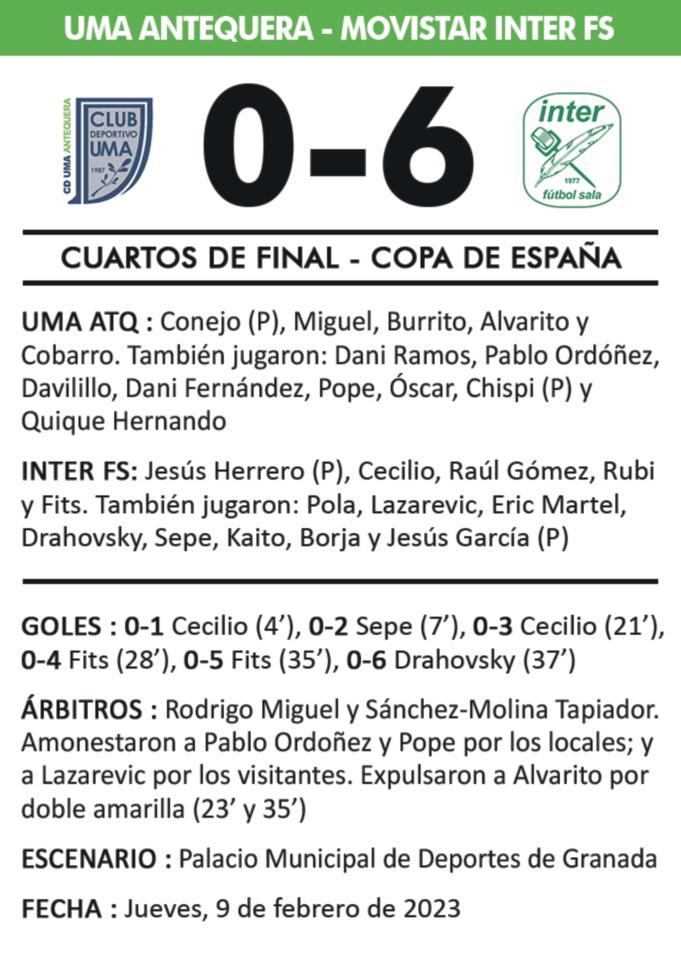 UMA ANTEQUERA - MOVISTAR INTER FS

CD UMA ANTEQUERA
CLUB DEPORTIVO UMA
1987

0-6

inter
1977
fútbol sala

CUARTOS DE FINAL - COPA DE ESPAÑA

UMA ATQ : Conejo (P), Miguel, Burrito, Alvarito y Cobarro. También jugaron: Dani Ramos, Pablo Ordóñez, Davilillo, Dani Fernández, Pope, Óscar, Chispi (P) y Quique Hernando

INTER FS: Jesús Herrero (P), Cecilio, Raúl Gómez, Rubi y Fits. También jugaron: Pola, Lazarevic, Eric Martel, Drahovsky, Sepe, Kaito, Borja y Jesús García (P)

GOLES : 0-1 Cecilio (4’), 0-2 Sepe (7’), 0-3 Cecilio (21’), 0-4 Fits (28’), 0-5 Fits (35’), 0-6 Drahovsky (37’)

ÁRBITROS : Rodrigo Miguel y Sánchez-Molina Tapiador. Amonestaron a Pablo Ordoñez y Pope por los locales; y a Lazarevic por los visitantes. Expulsaron a Alvarito por doble amarilla (23’ y 35’)

ESCENARIO : Palacio Municipal de Deportes de Granada

FECHA : Jueves, 9 de febrero de 2023